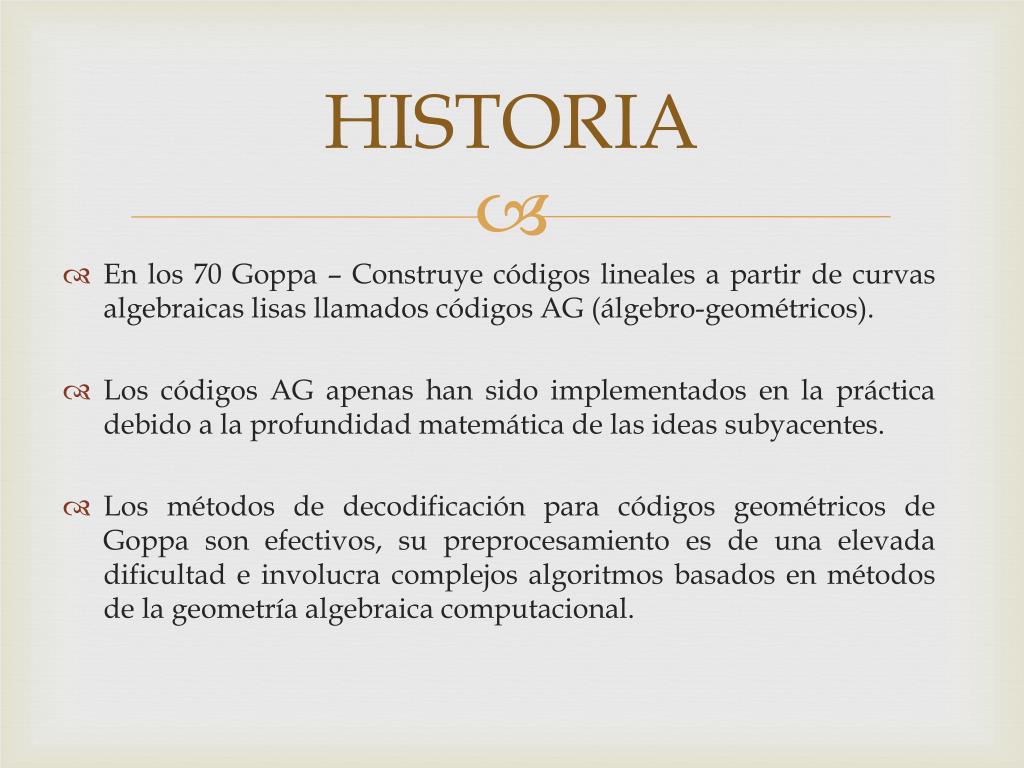 HISTORIA

En los 70 Goppa – Construye códigos lineales a partir de curvas algebraicas lisas llamados códigos AG (álgebro-geométricos).

Los códigos AG apenas han sido implementados en la práctica debido a la profundidad matemática de las ideas subyacentes.

Los métodos de decodificación para códigos geométricos de Goppa son efectivos, su preprocesamiento es de una elevada dificultad e involucra complejos algoritmos basados en métodos de la geometría algebraica computacional.